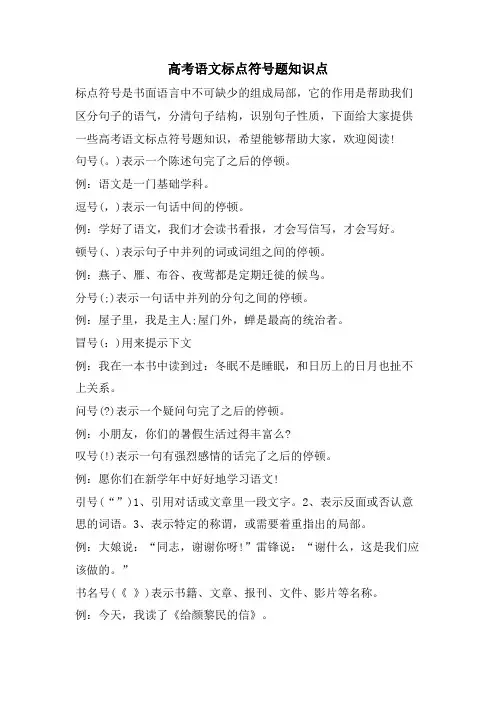 高考语文标点符号题知识点

标点符号是书面语言中不可缺少的组成局部，它的作用是帮助我们区分句子的语气，分清句子结构，识别句子性质，下面给大家提供一些高考语文标点符号题知识，希望能够帮助大家，欢迎阅读！

句号(。)表示一个陈述句完了之后的停顿。

例：语文是一门基础学科。

逗号(，)表示一句话中间的停顿。

例：学好了语文，我们才会读书看报，才会写信写，才会写好。

顿号(、)表示句子中并列的词或词组之间的停顿。

例：燕子、雁、布谷、夜莺都是定期迁徙的候鸟。

分号(;)表示一句话中并列的分句之间的停顿。

例：屋子里，我是主人;屋门外，蝉是最高的统治者。

冒号(：)用来提示下文

例：我在一本书中读到过：冬眠不是睡眠，和日历上的日月也扯不上关系。

问号(?)表示一个疑问句完了之后的停顿。

例：小朋友，你们的暑假生活过得丰富么?

叹号(!)表示一句有强烈感情的话完了之后的停顿。

例：愿你们在新学年中好好地学习语文!

引号(“”)1、引用对话或文章里一段文字。2、表示反面或否认意思的词语。3、表示特定的称谓，或需要着重指出的局部。

例：大娘说：“同志，谢谢你呀!”雷锋说：“谢什么，这是我们应该做的。”

书名号(《 》)表示书籍、文章、报刊、文件、影片等名称。

例：今天，我读了《给颜黎民的信》。